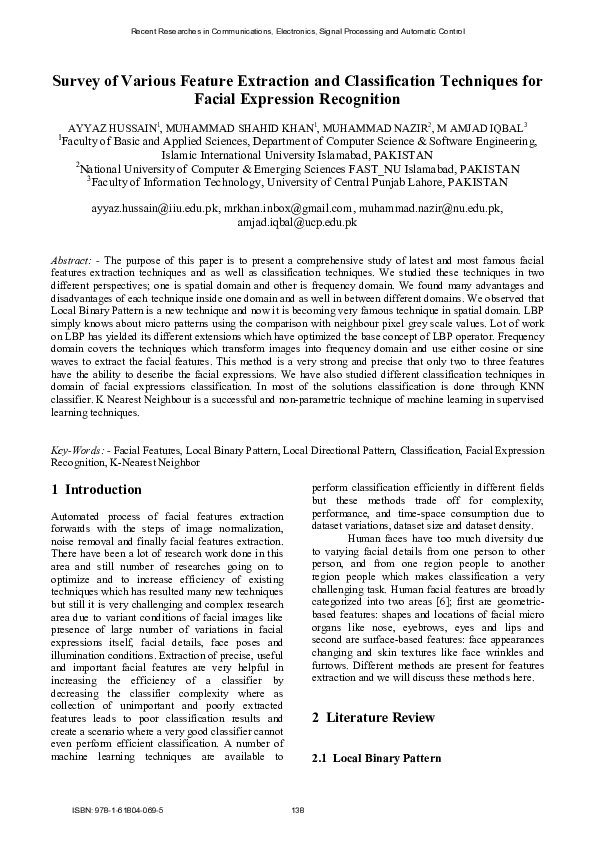 Recent Researches in Communications, Electronics, Signal Processing and Automatic Control

Survey of Various Feature Extraction and Classification Techniques for Facial Expression Recognition

AYYAZ HUSSAIN$^1$, MUHAMMAD SHAHID KHAN$^1$, MUHAMMAD NAZIR$^2$, M AMJAD IQBAL$^3$
$^1$Faculty of Basic and Applied Sciences, Department of Computer Science & Software Engineering, Islamic International University Islamabad, PAKISTAN
$^2$National University of Computer & Emerging Sciences FAST_NU Islamabad, PAKISTAN
$^3$Faculty of Information Technology, University of Central Punjab Lahore, PAKISTAN

ayyaz.hussain@iiu.edu.pk, mrkhan.inbox@gmail.com, muhammad.nazir@nu.edu.pk, amjad.iqbal@ucp.edu.pk

Abstract: - The purpose of this paper is to present a comprehensive study of latest and most famous facial features extraction techniques and as well as classification techniques. We studied these techniques in two different perspectives; one is spatial domain and other is frequency domain. We found many advantages and disadvantages of each technique inside one domain and as well in between different domains. We observed that Local Binary Pattern is a new technique and now it is becoming very famous technique in spatial domain. LBP simply knows about micro patterns using the comparison with neighbour pixel grey scale values. Lot of work on LBP has yielded its different extensions which have optimized the base concept of LBP operator. Frequency domain covers the techniques which transform images into frequency domain and use either cosine or sine waves to extract the facial features. This method is a very strong and precise that only two to three features have the ability to describe the facial expressions. We have also studied different classification techniques in domain of facial expressions classification. In most of the solutions classification is done through KNN classifier. K Nearest Neighbour is a successful and non-parametric technique of machine learning in supervised learning techniques.

Key-Words: - Facial Features, Local Binary Pattern, Local Directional Pattern, Classification, Facial Expression Recognition, K-Nearest Neighbor

1 Introduction

Automated process of facial features extraction forwards with the steps of image normalization, noise removal and finally facial features extraction. There have been a lot of research work done in this area and still number of researches going on to optimize and to increase efficiency of existing techniques which has resulted many new techniques but still it is very challenging and complex research area due to variant conditions of facial images like presence of large number of variations in facial expressions itself, facial details, face poses and illumination conditions. Extraction of precise, useful and important facial features are very helpful in increasing the efficiency of a classifier by decreasing the classifier complexity where as collection of unimportant and poorly extracted features leads to poor classification results and create a scenario where a very good classifier cannot even perform efficient classification. A number of machine learning techniques are available to perform classification efficiently in different fields but these methods trade off for complexity, performance, and time-space consumption due to dataset variations, dataset size and dataset density.

Human faces have too much diversity due to varying facial details from one person to other person, and from one region people to another region people which makes classification a very challenging task. Human facial features are broadly categorized into two areas [6]; first are geometric-based features: shapes and locations of facial micro organs like nose, eyebrows, eyes and lips and second are surface-based features: face appearances changing and skin textures like face wrinkles and furrows. Different methods are present for features extraction and we will discuss these methods here.

2 Literature Review

2.1 Local Binary Pattern

ISBN: 978-1-61804-069-5 138